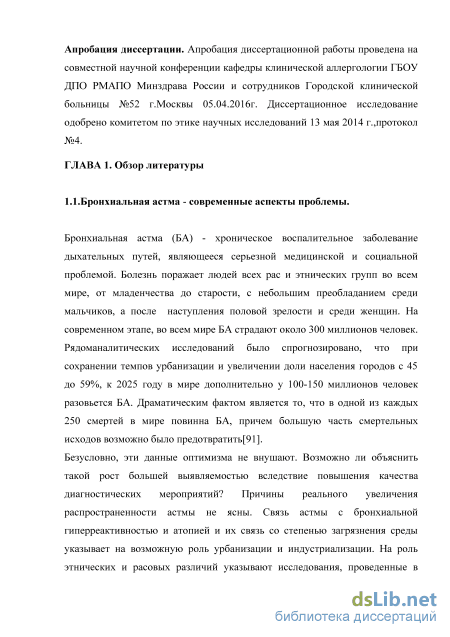 **Апробация диссертации.** Апробация диссертационной работы проведена на совместной научной конференции кафедры клинической аллергологии ГБОУ ДПО РМАПО Минздрава России и сотрудников Городской клинической больницы №52 г.Москвы 05.04.2016г. Диссертационное исследование одобрено комитетом по этике научных исследований 13 мая 2014 г.,протокол №4.

**ГЛАВА 1. Обзор литературы**

**1.1.Бронхиальная астма - современные аспекты проблемы.**

Бронхиальная астма (БА) - хроническое воспалительное заболевание дыхательных путей, являющееся серьезной медицинской и социальной проблемой. Болезнь поражает людей всех рас и этнических групп во всем мире, от младенчества до старости, с небольшим преобладанием среди мальчиков, а после наступления половой зрелости и среди женщин. На современном этапе, во всем мире БА страдают около 300 миллионов человек. Рядоманалитических исследований было спрогнозировано, что при сохранении темпов урбанизации и увеличении доли населения городов с 45 до 59%, к 2025 году в мире дополнительно у 100-150 миллионов человек разовьется БА. Драматическим фактом является то, что в одной из каждых 250 смертей в мире повинна БА, причем большую часть смертельных исходов возможно было предотвратить[91].
Безусловно, эти данные оптимизма не внушают. Возможно ли объяснить такой рост большей выявляемостью вследствие повышения качества диагностических мероприятий? Причины реального увеличения распространенности астмы не ясны. Связь астмы с бронхиальной гиперреактивностью и атопией и их связь со степенью загрязнения среды указывает на возможную роль урбанизации и индустриализации. На роль этнических и расовых различий указывают исследования, проведенные в

dsLib.net
библиотека диссертаций